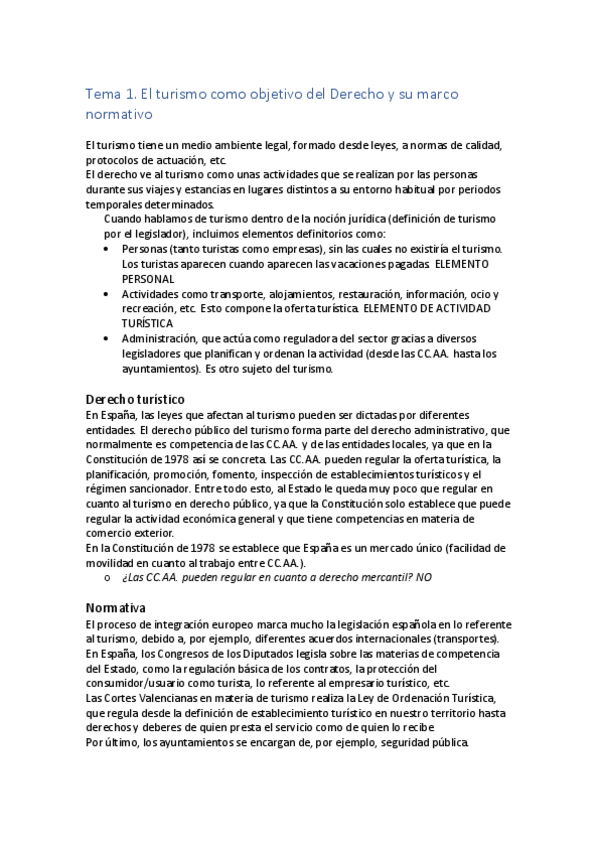 Tema 1. El turismo como objetivo del Derecho y su marco normativo

El turismo tiene un medio ambiente legal, formado desde leyes, a normas de calidad, protocolos de actuación, etc.
El derecho ve al turismo como unas actividades que se realizan por las personas durante sus viajes y estancias en lugares distintos a su entorno habitual por periodos temporales determinados.
Cuando hablamos de turismo dentro de la noción jurídica (definición de turismo por el legislador), incluimos elementos definitorios como:
• Personas (tanto turistas como empresas), sin las cuales no existiría el turismo. Los turistas aparecen cuando aparecen las vacaciones pagadas. ELEMENTO PERSONAL
• Actividades como transporte, alojamientos, restauración, información, ocio y recreación, etc. Esto compone la oferta turística. ELEMENTO DE ACTIVIDAD TURÍSTICA
• Administración, que actúa como reguladora del sector gracias a diversos legisladores que planifican y ordenan la actividad (desde las CC.AA. hasta los ayuntamientos). Es otro sujeto del turismo.

Derecho turístico
En España, las leyes que afectan al turismo pueden ser dictadas por diferentes entidades. El derecho público del turismo forma parte del derecho administrativo, que normalmente es competencia de las CC.AA. y de las entidades locales, ya que en la Constitución de 1978 así se concreta. Las CC.AA. pueden regular la oferta turística, la planificación, promoción, fomento, inspección de establecimientos turísticos y el régimen sancionador. Entre todo esto, al Estado le queda muy poco que regular en cuanto al turismo en derecho público, ya que la Constitución solo establece que puede regular la actividad económica general y que tiene competencias en materia de comercio exterior.
En la Constitución de 1978 se establece que España es un mercado único (facilidad de movilidad en cuanto al trabajo entre CC.AA.).
o ¿Las CC.AA. pueden regular en cuanto a derecho mercantil? NO

Normativa
El proceso de integración europeo marca mucho la legislación española en lo referente al turismo, debido a, por ejemplo, diferentes acuerdos internacionales (transportes).
En España, los Congresos de los Diputados legisla sobre las materias de competencia del Estado, como la regulación básica de los contratos, la protección del consumidor/usuario como turista, lo referente al empresario turístico, etc.
Las Cortes Valencianas en materia de turismo realiza la Ley de Ordenación Turística, que regula desde la definición de establecimiento turístico en nuestro territorio hasta derechos y deberes de quien presta el servicio como de quien lo recibe
Por último, los ayuntamientos se encargan de, por ejemplo, seguridad pública.